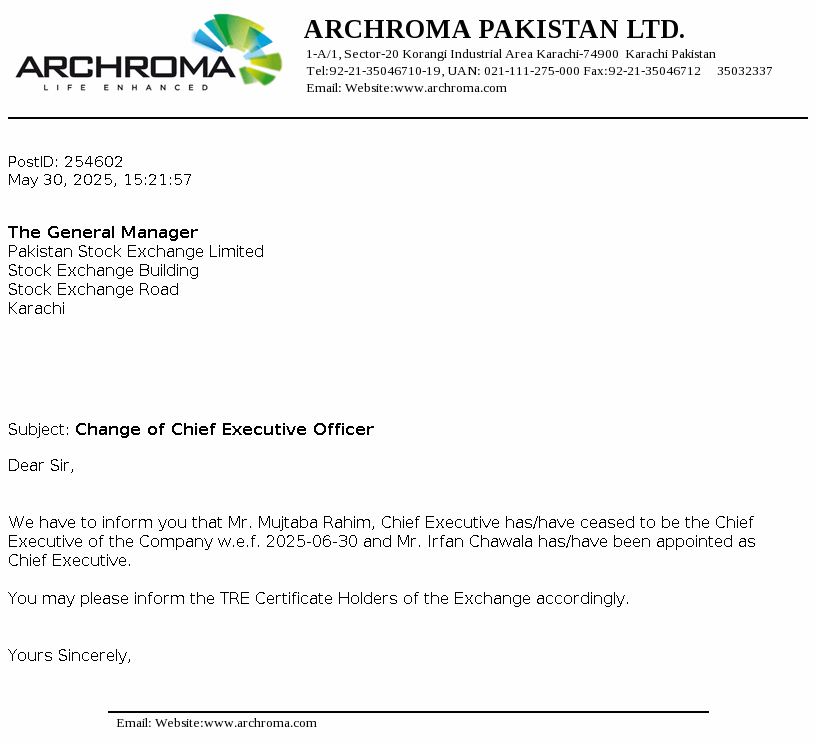 ARCHROMA
LIFE ENHANCED

ARCHROMA PAKISTAN LTD.
1-A/1, Sector-20 Korangi Industrial Area Karachi-74900 Karachi Pakistan
Tel:92-21-35046710-19, UAN: 021-111-275-000 Fax:92-21-35046712 35032337
Email: Website:www.archroma.com

PostID: 254602
May 30, 2025, 15:21:57

The General Manager
Pakistan Stock Exchange Limited
Stock Exchange Building
Stock Exchange Road
Karachi

Subject: Change of Chief Executive Officer

Dear Sir,

We have to inform you that Mr. Mujtaba Rahim, Chief Executive has/have ceased to be the Chief Executive of the Company w.e.f. 2025-06-30 and Mr. Irfan Chawala has/have been appointed as Chief Executive.

You may please inform the TRE Certificate Holders of the Exchange accordingly.

Yours Sincerely,

Email: Website:www.archroma.com